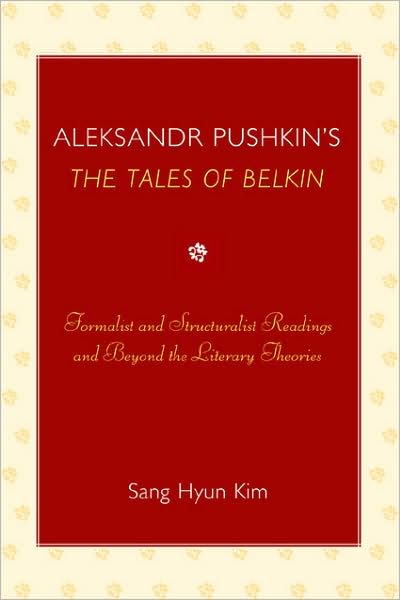 ALEKSANDR PUSHKIN'S
THE TALES OF BELKIN

Formalist and Structuralist Readings and Beyond the Literary Theories

Sang Hyun Kim